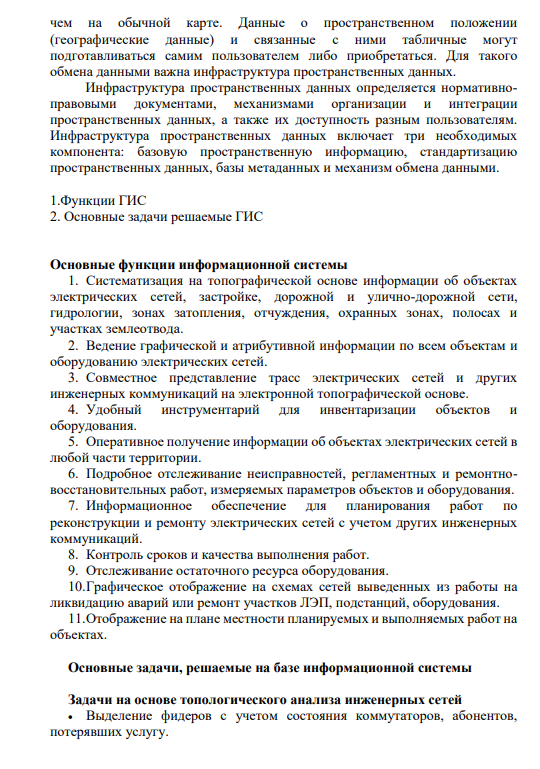 чем на обычной карте. Данные о пространственном положении (географические данные) и связанные с ними табличные могут подготавливаться самим пользователем либо приобретаться. Для такого обмена данными важна инфраструктура пространственных данных.

Инфраструктура пространственных данных определяется нормативно-правовыми документами, механизмами организации и интеграции пространственных данных, а также их доступность разным пользователям. Инфраструктура пространственных данных включает три необходимых компонента: базовую пространственную информацию, стандартизацию пространственных данных, базы метаданных и механизм обмена данными.

1.Функции ГИС
2. Основные задачи решаемые ГИС

Основные функции информационной системы
1. Систематизация на топографической основе информации об объектах электрических сетей, застройке, дорожной и улично-дорожной сети, гидрологии, зонах затопления, отчуждения, охранных зонах, полосах и участках землеотвода.
2. Ведение графической и атрибутивной информации по всем объектам и оборудованию электрических сетей.
3. Совместное представление трасс электрических сетей и других инженерных коммуникаций на электронной топографической основе.
4. Удобный инструментарий для инвентаризации объектов и оборудования.
5. Оперативное получение информации об объектах электрических сетей в любой части территории.
6. Подробное отслеживание неисправностей, регламентных и ремонтно-восстановительных работ, измеряемых параметров объектов и оборудования.
7. Информационное обеспечение для планирования работ по реконструкции и ремонту электрических сетей с учетом других инженерных коммуникаций.
8. Контроль сроков и качества выполнения работ.
9. Отслеживание остаточного ресурса оборудования.
10.Графическое отображение на схемах сетей выведенных из работы на ликвидацию аварий или ремонт участков ЛЭП, подстанций, оборудования.
11.Отображение на плане местности планируемых и выполняемых работ на объектах.

Основные задачи, решаемые на базе информационной системы

Задачи на основе топологического анализа инженерных сетей
• Выделение фидеров с учетом состояния коммутаторов, абонентов, потерявших услугу.